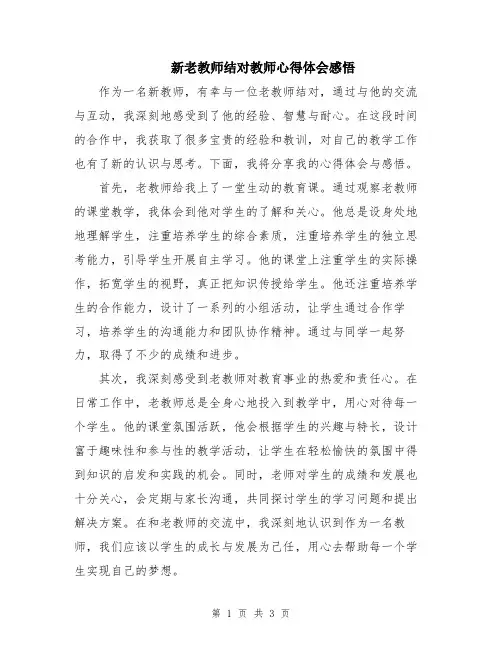 新老教师结对教师心得体会感悟

作为一名新教师，有幸与一位老教师结对，通过与他的交流与互动，我深刻地感受到了他的经验、智慧与耐心。在这段时间的合作中，我获取了很多宝贵的经验和教训，对自己的教学工作也有了新的认识与思考。下面，我将分享我的心得体会与感悟。

首先，老教师给我上了一堂生动的教育课。通过观察老教师的课堂教学，我体会到他对学生的了解和关心。他总是设身处地地理解学生，注重培养学生的综合素质，注重培养学生的独立思考能力，引导学生开展自主学习。他的课堂上注重学生的实际操作，拓宽学生的视野，真正把知识传授给学生。他还注重培养学生的合作能力，设计了一系列的小组活动，让学生通过合作学习，培养学生的沟通能力和团队协作精神。通过与同学一起努力，取得了不少的成绩和进步。

其次，我深刻感受到老教师对教育事业的热爱和责任心。在日常工作中，老教师总是全身心地投入到教学中，用心对待每一个学生。他的课堂氛围活跃，他会根据学生的兴趣与特长，设计富于趣味性和参与性的教学活动，让学生在轻松愉快的氛围中得到知识的启发和实践的机会。同时，老师对学生的成绩和发展也十分关心，会定期与家长沟通，共同探讨学生的学习问题和提出解决方案。在和老教师的交流中，我深刻地认识到作为一名教师，我们应该以学生的成长与发展为己任，用心去帮助每一个学生实现自己的梦想。

第 1 页 共 3 页